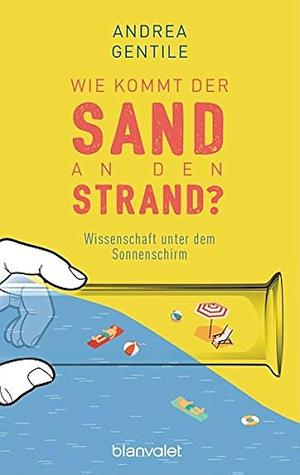 ANDREA
GENTILE

WIE KOMMT DER
SAND
AN DEN
STRAND?

Wissenschaft unter dem Sonnenschirm

blanvalet